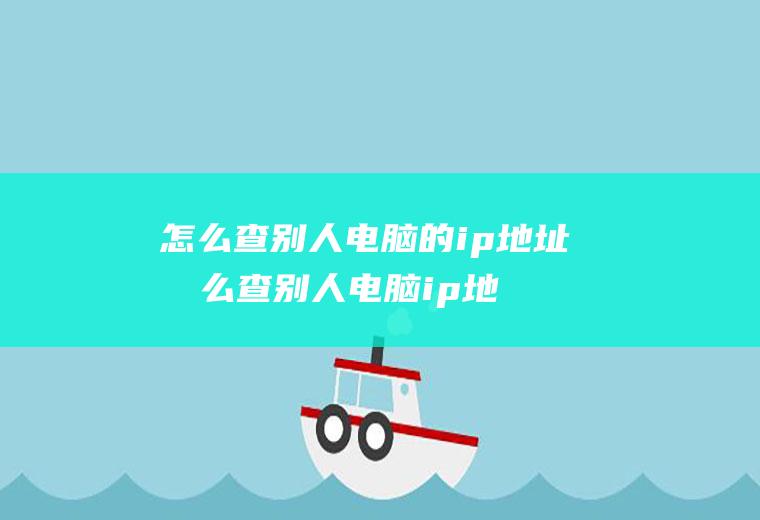 怎么查别人电脑的ip地址
么查别人电脑ip地